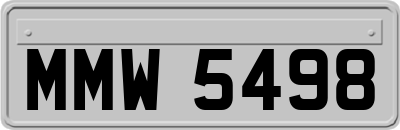 MMW 5498